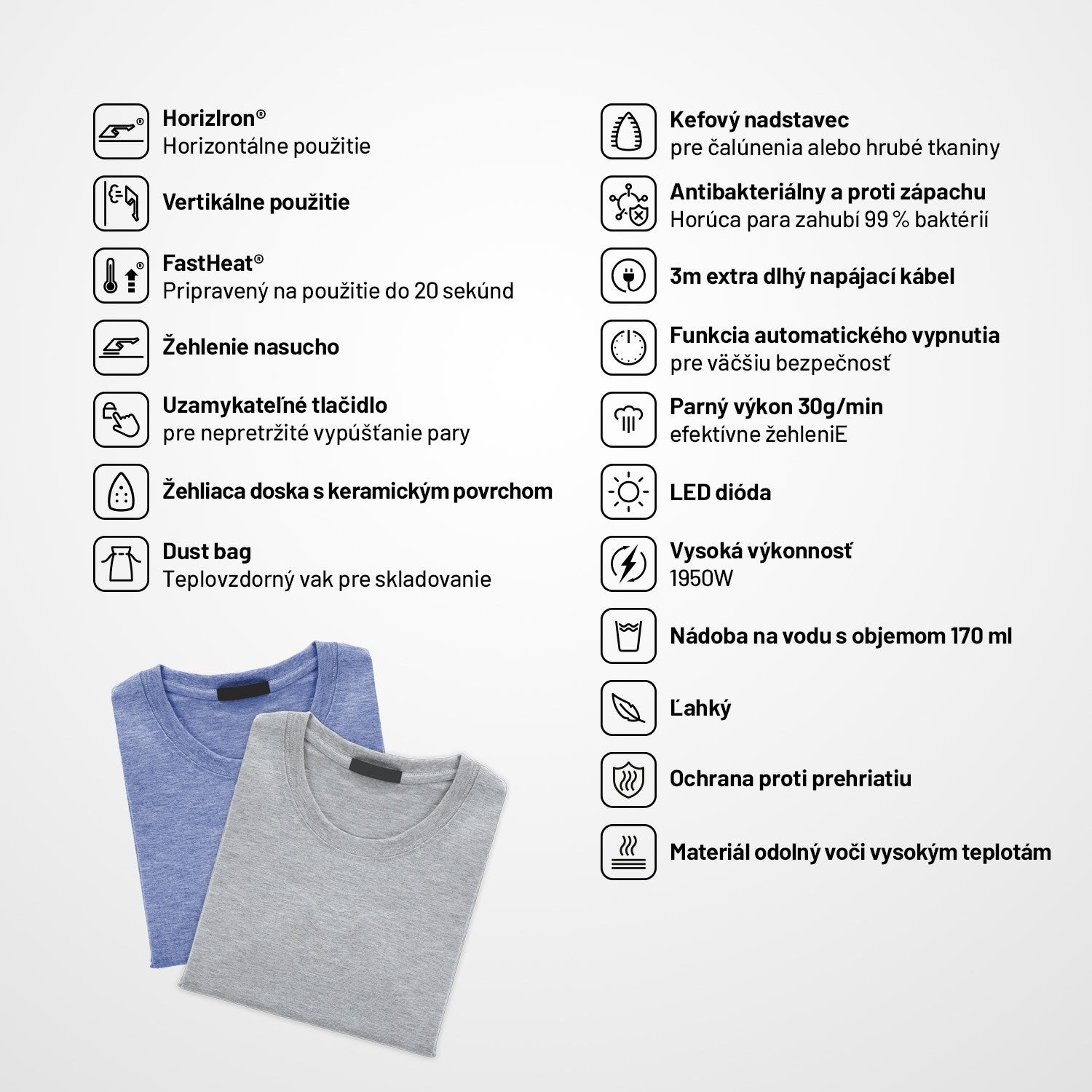 HorizIron®
Horizontálne použitie

Vertikálne použitie

FastHeat®
Pripravený na použitie do 20 sekúnd

Žehlenie nasucho

Uzamykateľné tlačidlo
pre nepretržité vypúšťanie pary

Žehliaca doska s keramickým povrchom

Dust bag
Teplovzdorný vak pre skladovanie

Kefový nadstavec
pre čalúnenia alebo hrubé tkaniny

Antibakteriálny a proti zápachu
Horúca para zahubí 99 % baktérií

3m extra dlhý napájací kábel

Funkcia automatického vypnutia
pre väčšiu bezpečnosť

Parný výkon 30g/min
efektívne žehleniE

LED dióda

Vysoká výkonnosť
1950W

Nádoba na vodu s objemom 170 ml

Ľahký

Ochrana proti prehriatiu

Materiál odolný voči vysokým teplotám